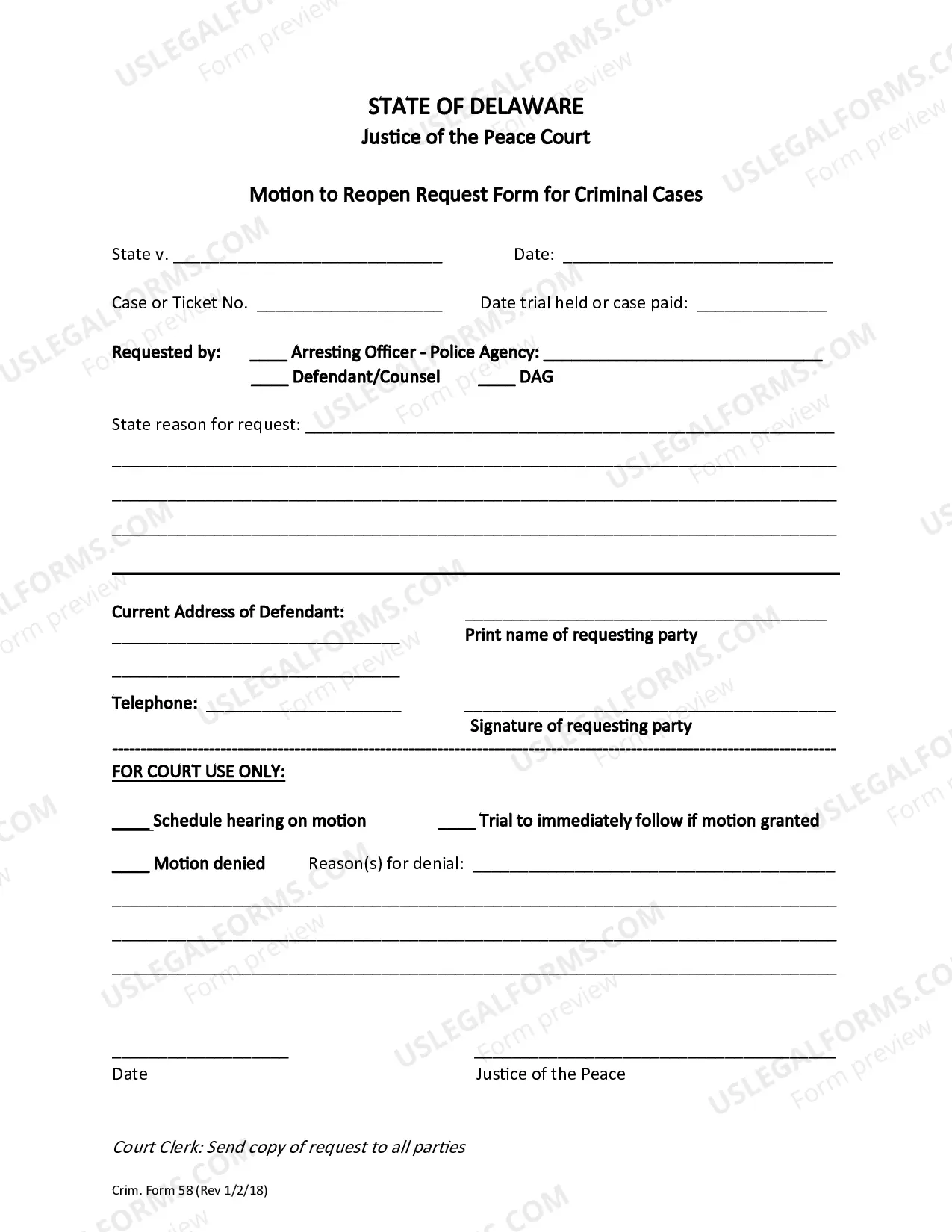 STATE OF DELAWARE
Justice of the Peace Court

Motion to Reopen Request Form for Criminal Cases

State v. ____ Date: ____

Case or Ticket No. ____ Date trial held or case paid: ____

Requested by: ____ Arresting Officer - Police Agency: ____
____ Defendant/Counsel ____ DAG

State reason for request: ____
____
____
____

Current Address of Defendant:
____
____

Telephone: ____

____
Print name of requesting party

____
Signature of requesting party

FOR COURT USE ONLY:

____Schedule hearing on motion ____ Trial to immediately follow if motion granted

____ Motion denied Reason(s) for denial: ____
____
____
____

____
Date

____
Justice of the Peace

Court Clerk: Send copy of request to all parties

Crim. Form 58 (Rev 1/2/18)

USLEGALFORMS.COM
Form preview